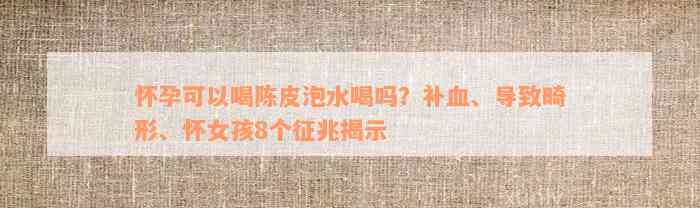 怀孕可以喝陈皮泡水喝吗？补血、导致畸形、怀女孩8个征兆揭示